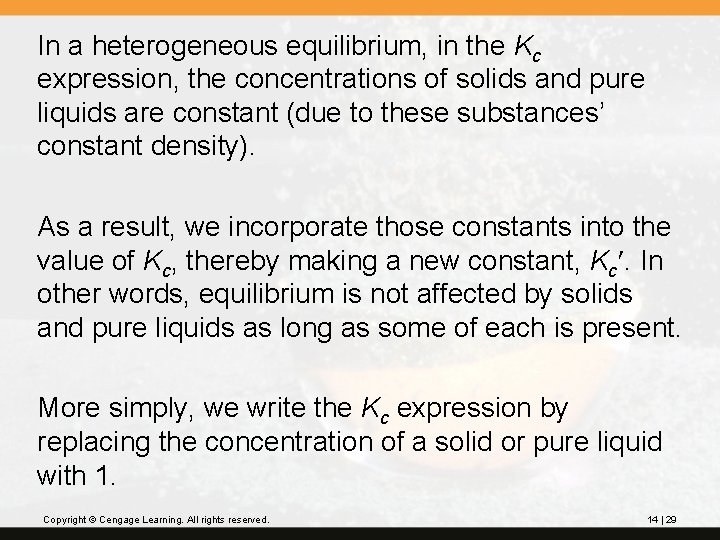 In a heterogeneous equilibrium, in the $K_c$ expression, the concentrations of solids and pure liquids are constant (due to these substances' constant density).

As a result, we incorporate those constants into the value of $K_c$, thereby making a new constant, $K_c'$. In other words, equilibrium is not affected by solids and pure liquids as long as some of each is present.

More simply, we write the $K_c$ expression by replacing the concentration of a solid or pure liquid with 1.

Copyright © Cengage Learning. All rights reserved.

14 | 29